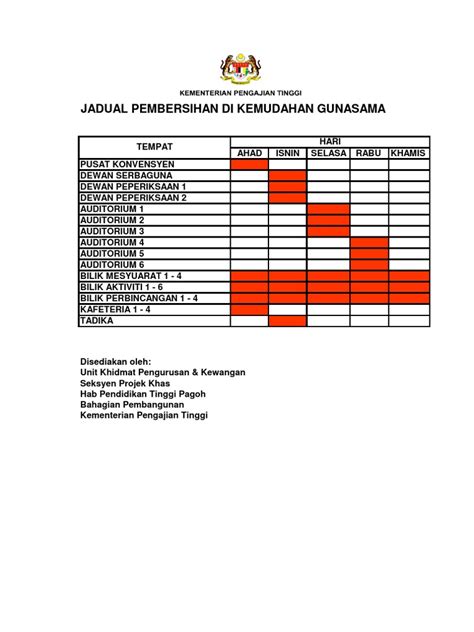 KEMENTERIAN PENGAJIAN TINGGI

JADUAL PEMBERSIHAN DI KEMUDAHAN GUNASAMA

| TEMPAT | HARI | | | | |
|---|---|---|---|---|---|
| | AHAD | ISNIN | SELASA | RABU | KHAMIS |
| PUSAT KONVENSYEN | | | | | |
| DEWAN SERBAGUNA | | | | | |
| DEWAN PEPERIKSAAN 1 | | | | | |
| DEWAN PEPERIKSAAN 2 | | | | | |
| AUDITORIUM 1 | | | | | |
| AUDITORIUM 2 | | | | | |
| AUDITORIUM 3 | | | | | |
| AUDITORIUM 4 | | | | | |
| AUDITORIUM 5 | | | | | |
| AUDITORIUM 6 | | | | | |
| BILIK MESYUARAT 1 - 4 | | | | | |
| BILIK AKTIVITI 1 - 6 | | | | | |
| BILIK PERBINCANGAN 1 - 4 | | | | | |
| KAFETERIA 1 - 4 | | | | | |
| TADIKA | | | | | |

Disediakan oleh:
Unit Khidmat Pengurusan & Kewangan
Seksyen Projek Khas
Hab Pendidikan Tinggi Pagoh
Bahagian Pembangunan
Kementerian Pengajian Tinggi